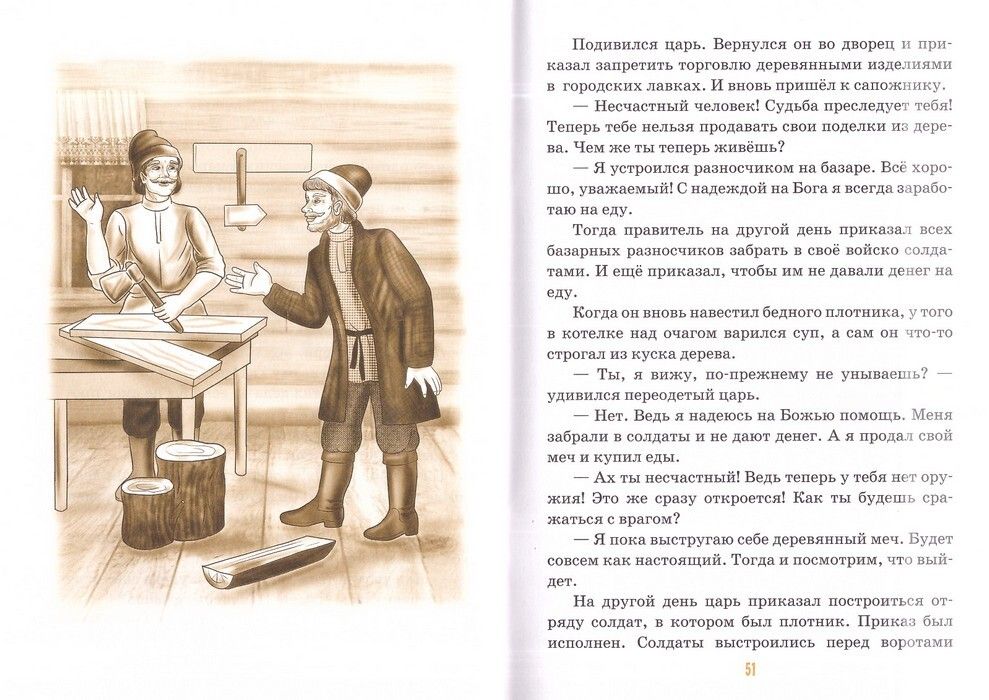 Подивился царь. Вернулся он во дворец и приказал запретить торговлю деревянными изделиями в городских лавках. И вновь пришёл к сапожнику.

— Несчастный человек! Судьба преследует тебя! Теперь тебе нельзя продавать свои поделки из дерева. Чем же ты теперь живёшь?

— Я устроился разносчиком на базаре. Всё хорошо, уважаемый! С надеждой на Бога я всегда заработаю на еду.

Тогда правитель на другой день приказал всех базарных разносчиков забрать в своё войско солдатами. И ещё приказал, чтобы им не давали денег на еду.

Когда он вновь навестил бедного плотника, у того в котелке над очагом варился суп, а сам он что-то строгал из куска дерева.

— Ты, я вижу, по-прежнему не унываешь? — удивился переодетый царь.

— Нет. Ведь я надеюсь на Божью помощь. Меня забрали в солдаты и не дают денег. А я продал свой меч и купил еды.

— Ах ты несчастный! Ведь теперь у тебя нет оружия! Это же сразу откроется! Как ты будешь сражаться с врагом?

— Я пока выстругаю себе деревянный меч. Будет совсем как настоящий. Тогда и посмотрим, что выйдет.

На другой день царь приказал построиться отряду солдат, в котором был плотник. Приказ был исполнен. Солдаты выстроились перед воротами

51